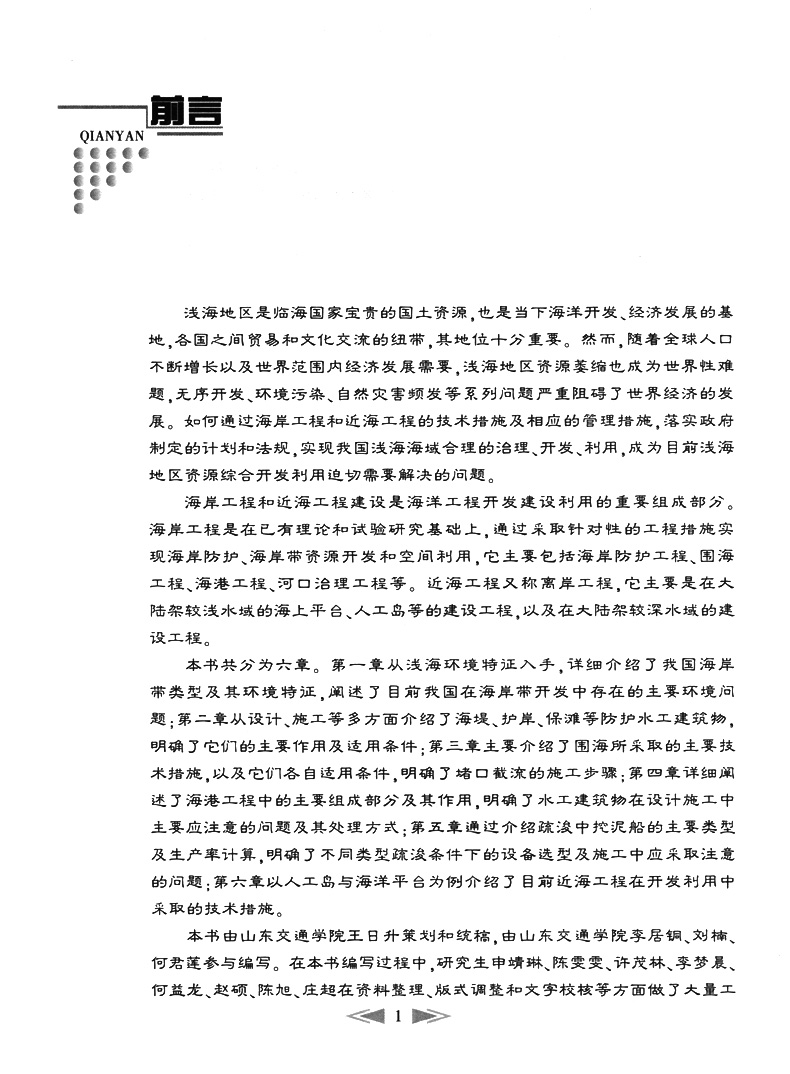 前言
QIANYAN

浅海地区是临海国家宝贵的国土资源，也是当下海洋开发、经济发展的基地，各国之间贸易和文化交流的纽带，其地位十分重要。然而，随着全球人口不断增长以及世界范围内经济发展需要，浅海地区资源萎缩也成为世界性难题，无序开发、环境污染、自然灾害频发等系列问题严重阻碍了世界经济的发展。如何通过海岸工程和近海工程的技术措施及相应的管理措施，落实政府制定的计划和法规，实现我国浅海海域合理的治理、开发、利用，成为目前浅海地区资源综合开发利用迫切需要解决的问题。

海岸工程和近海工程建设是海洋工程开发建设利用的重要组成部分。海岸工程是在已有理论和试验研究基础上，通过采取针对性的工程措施实现海岸防护、海岸带资源开发和空间利用，它主要包括海岸防护工程、围海工程、海港工程、河口治理工程等。近海工程又称离岸工程，它主要是在大陆架较浅水域的海上平台、人工岛等的建设工程，以及在大陆架较深水域的建设工程。

本书共分为六章。第一章从浅海环境特征入手，详细介绍了我国海岸带类型及其环境特征，阐述了目前我国在海岸带开发中存在的主要环境问题；第二章从设计、施工等多方面介绍了海堤、护岸、保滩等防护水工建筑物，明确了它们的主要作用及适用条件；第三章主要介绍了围海所采取的主要技术措施，以及它们各自适用条件，明确了堵口截流的施工步骤；第四章详细阐述了海港工程中的主要组成部分及其作用，明确了水工建筑物在设计施工中主要应注意的问题及其处理方式；第五章通过介绍疏浚中挖泥船的主要类型及生产率计算，明确了不同类型疏浚条件下的设备选型及施工中应采取注意的问题；第六章以人工岛与海洋平台为例介绍了目前近海工程在开发利用中采取的技术措施。

本书由山东交通学院王日升策划和统稿，由山东交通学院李居铜、刘楠、何君莲参与编写。在本书编写过程中，研究生申靖琳、陈雯雯、许茂林、李梦晨、何益龙、赵硕、陈旭、庄超在资料整理、版式调整和文字校核等方面做了大量工

1